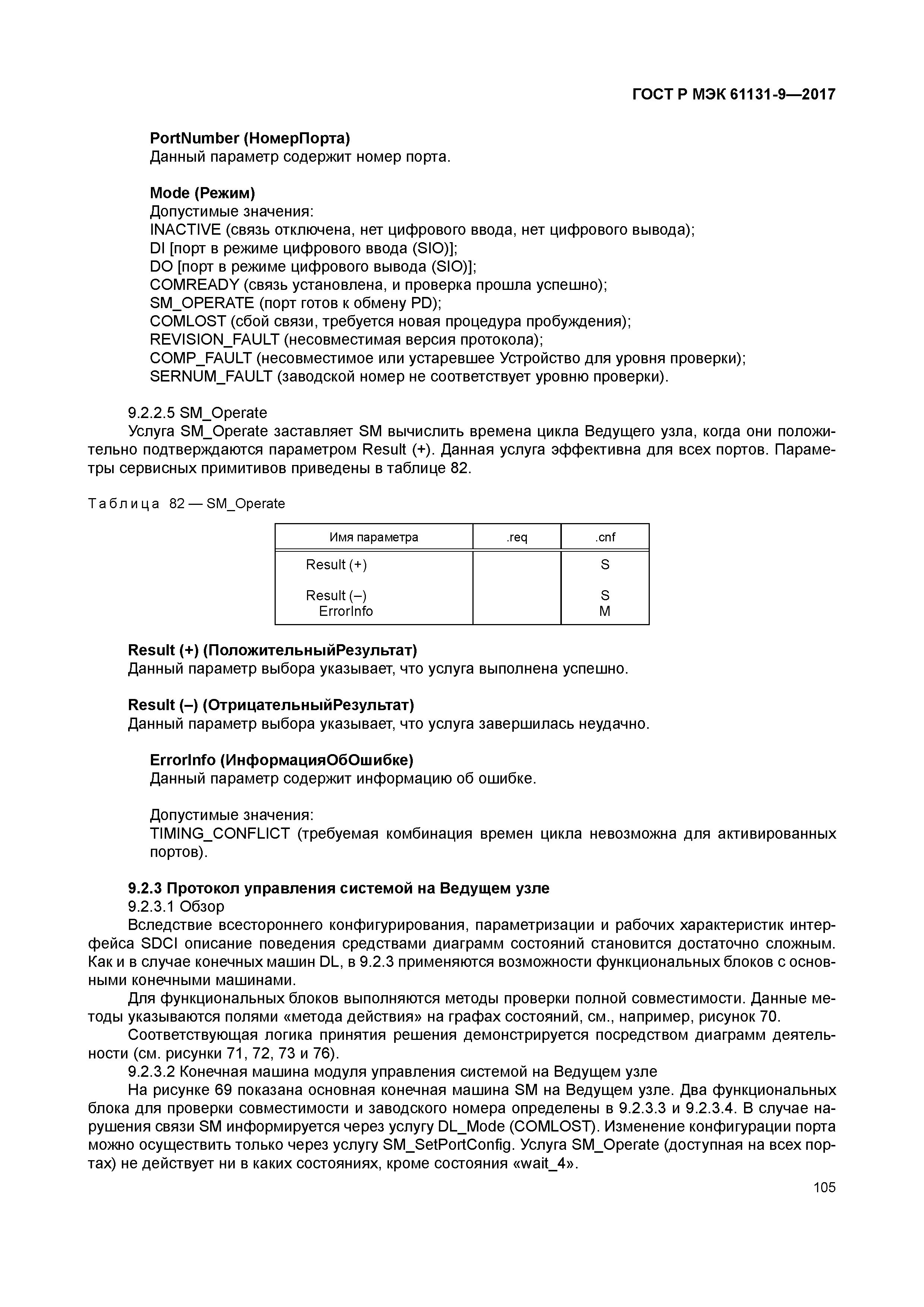 ГОСТ Р МЭК 61131-9—2017

PortNumber (НомерПорта)
Данный параметр содержит номер порта.

Mode (Режим)
Допустимые значения:
INACTIVE (связь отключена, нет цифрового ввода, нет цифрового вывода);
DI [порт в режиме цифрового ввода (SIO)];
DO [порт в режиме цифрового вывода (SIO)];
COMREADY (связь установлена, и проверка прошла успешно);
SM_OPERATE (порт готов к обмену PD);
COMLOST (сбой связи, требуется новая процедура пробуждения);
REVISION_FAULT (несовместимая версия протокола);
COMP_FAULT (несовместимое или устаревшее Устройство для уровня проверки);
SERNUM_FAULT (заводской номер не соответствует уровню проверки).

9.2.2.5 SM_Operate
Услуга SM_Operate заставляет SM вычислить времена цикла Ведущего узла, когда они положительно подтверждаются параметром Result (+). Данная услуга эффективна для всех портов. Параметры сервисных примитивов приведены в таблице 82.

Таблица 82 — SM_Operate

| Имя параметра | .req | .cnf |
|---|---|---|
| Result (+) | | S |
| Result (–) | | S |
| ErrorInfo | | M |

Result (+) (ПоложительныйРезультат)
Данный параметр выбора указывает, что услуга выполнена успешно.

Result (–) (ОтрицательныйРезультат)
Данный параметр выбора указывает, что услуга завершилась неудачно.

ErrorInfo (ИнформацияОбОшибке)
Данный параметр содержит информацию об ошибке.

Допустимые значения:
TIMING_CONFLICT (требуемая комбинация времен цикла невозможна для активированных портов).

9.2.3 Протокол управления системой на Ведущем узле
9.2.3.1 Обзор
Вследствие всестороннего конфигурирования, параметризации и рабочих характеристик интерфейса SDCI описание поведения средствами диаграмм состояний становится достаточно сложным. Как и в случае конечных машин DL, в 9.2.3 применяются возможности функциональных блоков с основными конечными машинами.
Для функциональных блоков выполняются методы проверки полной совместимости. Данные методы указываются полями «метода действия» на графах состояний, см., например, рисунок 70.
Соответствующая логика принятия решения демонстрируется посредством диаграмм деятельности (см. рисунки 71, 72, 73 и 76).
9.2.3.2 Конечная машина модуля управления системой на Ведущем узле
На рисунке 69 показана основная конечная машина SM на Ведущем узле. Два функциональных блока для проверки совместимости и заводского номера определены в 9.2.3.3 и 9.2.3.4. В случае нарушения связи SM информируется через услугу DL_Mode (COMLOST). Изменение конфигурации порта можно осуществить только через услугу SM_SetPortConfig. Услуга SM_Operate (доступная на всех портах) не действует ни в каких состояниях, кроме состояния «wait_4».

105